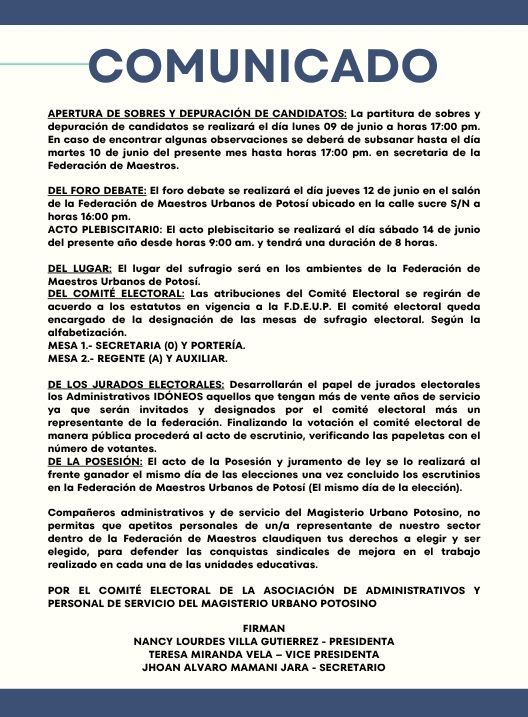 COMUNICADO

APERTURA DE SOBRES Y DEPURACIÓN DE CANDIDATOS: La partitura de sobres y depuración de candidatos se realizará el día lunes 09 de junio a horas 17:00 pm. En caso de encontrar algunas observaciones se deberá de subsanar hasta el día martes 10 de junio del presente mes hasta horas 17:00 pm. en secretaria de la Federación de Maestros.

DEL FORO DEBATE: El foro debate se realizará el día jueves 12 de junio en el salón de la Federación de Maestros Urbanos de Potosí ubicado en la calle sucre S/N a horas 16:00 pm.
ACTO PLEBISCITARI0: El acto plebiscitario se realizará el día sábado 14 de junio del presente año desde horas 9:00 am. y tendrá una duración de 8 horas.

DEL LUGAR: El lugar del sufragio será en los ambientes de la Federación de Maestros Urbanos de Potosí.
DEL COMITÉ ELECTORAL: Las atribuciones del Comité Electoral se regirán de acuerdo a los estatutos en vigencia a la F.D.E.U.P. El comité electoral queda encargado de la designación de las mesas de sufragio electoral. Según la alfabetización.
MESA 1.- SECRETARIA (0) Y PORTERÍA.
MESA 2.- REGENTE (A) Y AUXILIAR.

DE LOS JURADOS ELECTORALES: Desarrollarán el papel de jurados electorales los Administrativos IDÓNEOS aquellos que tengan más de vente años de servicio ya que serán invitados y designados por el comité electoral más un representante de la federación. Finalizando la votación el comité electoral de manera pública procederá al acto de escrutinio, verificando las papeletas con el número de votantes.
DE LA POSESIÓN: El acto de la Posesión y juramento de ley se lo realizará al frente ganador el mismo día de las elecciones una vez concluido los escrutinios en la Federación de Maestros Urbanos de Potosí (El mismo día de la elección).

Compañeros administrativos y de servicio del Magisterio Urbano Potosino, no permitas que apetitos personales de un/a representante de nuestro sector dentro de la Federación de Maestros claudiquen tus derechos a elegir y ser elegido, para defender las conquistas sindicales de mejora en el trabajo realizado en cada una de las unidades educativas.

POR EL COMITÉ ELECTORAL DE LA ASOCIACIÓN DE ADMINISTRATIVOS Y PERSONAL DE SERVICIO DEL MAGISTERIO URBANO POTOSINO

FIRMAN
NANCY LOURDES VILLA GUTIERREZ - PRESIDENTA
TERESA MIRANDA VELA – VICE PRESIDENTA
JHOAN ALVARO MAMANI JARA - SECRETARIO